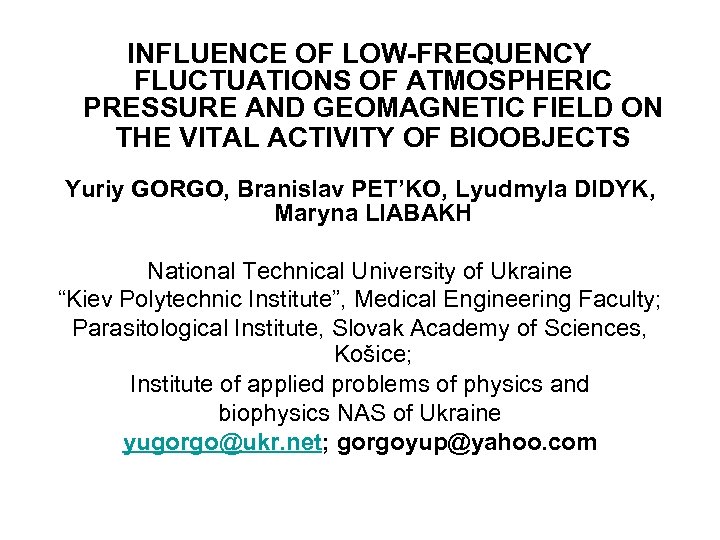 INFLUENCE OF LOW-FREQUENCY FLUCTUATIONS OF ATMOSPHERIC PRESSURE AND GEOMAGNETIC FIELD ON THE VITAL ACTIVITY OF BIOOBJECTS

Yuriy GORGO, Branislav PET'KO, Lyudmyla DIDYK, Maryna LIABAKH

National Technical University of Ukraine
"Kiev Polytechnic Institute", Medical Engineering Faculty;
Parasitological Institute, Slovak Academy of Sciences, Košice;
Institute of applied problems of physics and biophysics NAS of Ukraine
yugorgo@ukr.net; gorgoyup@yahoo.com